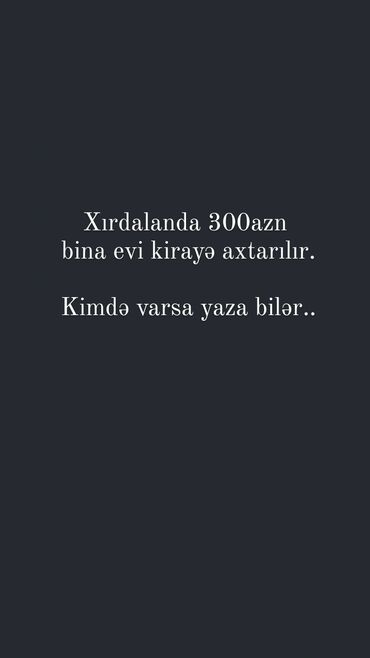 Xırdalanda 300azn bina evi kirayə axtarılır.

Kimdə varsa yaza bilər..